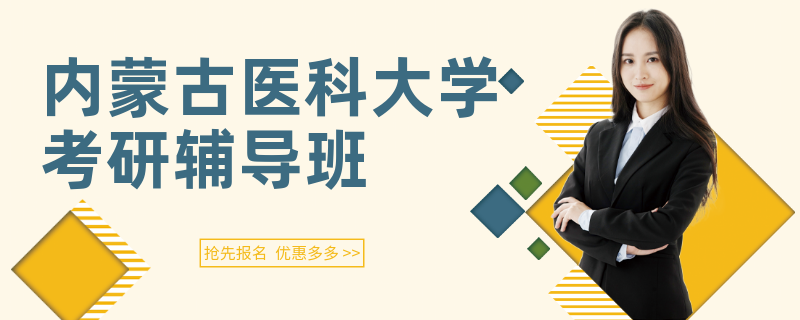 内蒙古医科大学
考研辅导班

抢先报名 优惠多多 >>